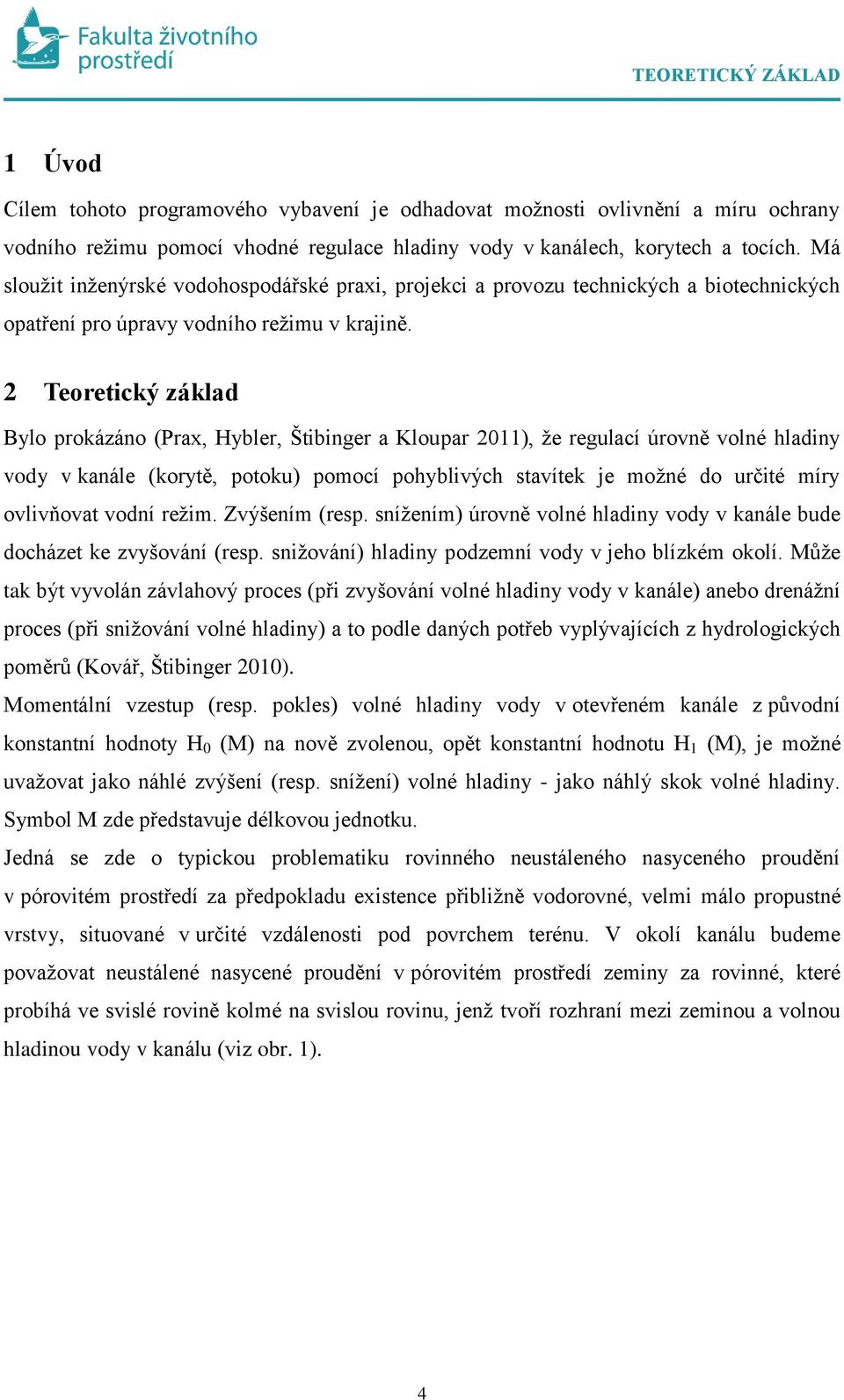 Fakulta životního prostředí

TEORETICKÝ ZÁKLAD

1 Úvod

Cílem tohoto programového vybavení je odhadovat možnosti ovlivnění a míru ochrany vodního režimu pomocí vhodné regulace hladiny vody v kanálech, korytech a tocích. Má sloužit inženýrské vodohospodářské praxi, projekci a provozu technických a biotechnických opatření pro úpravy vodního režimu v krajině.

2 Teoretický základ

Bylo prokázáno (Prax, Hybler, Štibinger a Kloupar 2011), že regulací úrovně volné hladiny vody v kanále (korytě, potoku) pomocí pohyblivých stavítek je možné do určité míry ovlivňovat vodní režim. Zvýšením (resp. snížením) úrovně volné hladiny vody v kanále bude docházet ke zvyšování (resp. snižování) hladiny podzemní vody v jeho blízkém okolí. Může tak být vyvolán závlahový proces (při zvyšování volné hladiny vody v kanále) anebo drenážní proces (při snižování volné hladiny) a to podle daných potřeb vyplývajících z hydrologických poměrů (Kovář, Štibinger 2010).

Momentální vzestup (resp. pokles) volné hladiny vody v otevřeném kanále z původní konstantní hodnoty $H_0$ (M) na nově zvolenou, opět konstantní hodnotu $H_1$ (M), je možné uvažovat jako náhlé zvýšení (resp. snížení) volné hladiny - jako náhlý skok volné hladiny. Symbol M zde představuje délkovou jednotku.

Jedná se zde o typickou problematiku rovinného neustáleného nasyceného proudění v pórovitém prostředí za předpokladu existence přibližně vodorovné, velmi málo propustné vrstvy, situované v určité vzdálenosti pod povrchem terénu. V okolí kanálu budeme považovat neustálené nasycené proudění v pórovitém prostředí zeminy za rovinné, které probíhá ve svislé rovině kolmé na svislou rovinu, jenž tvoří rozhraní mezi zeminou a volnou hladinou vody v kanálu (viz obr. 1).

4